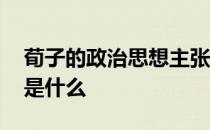 荀子的政治思想主张是什么